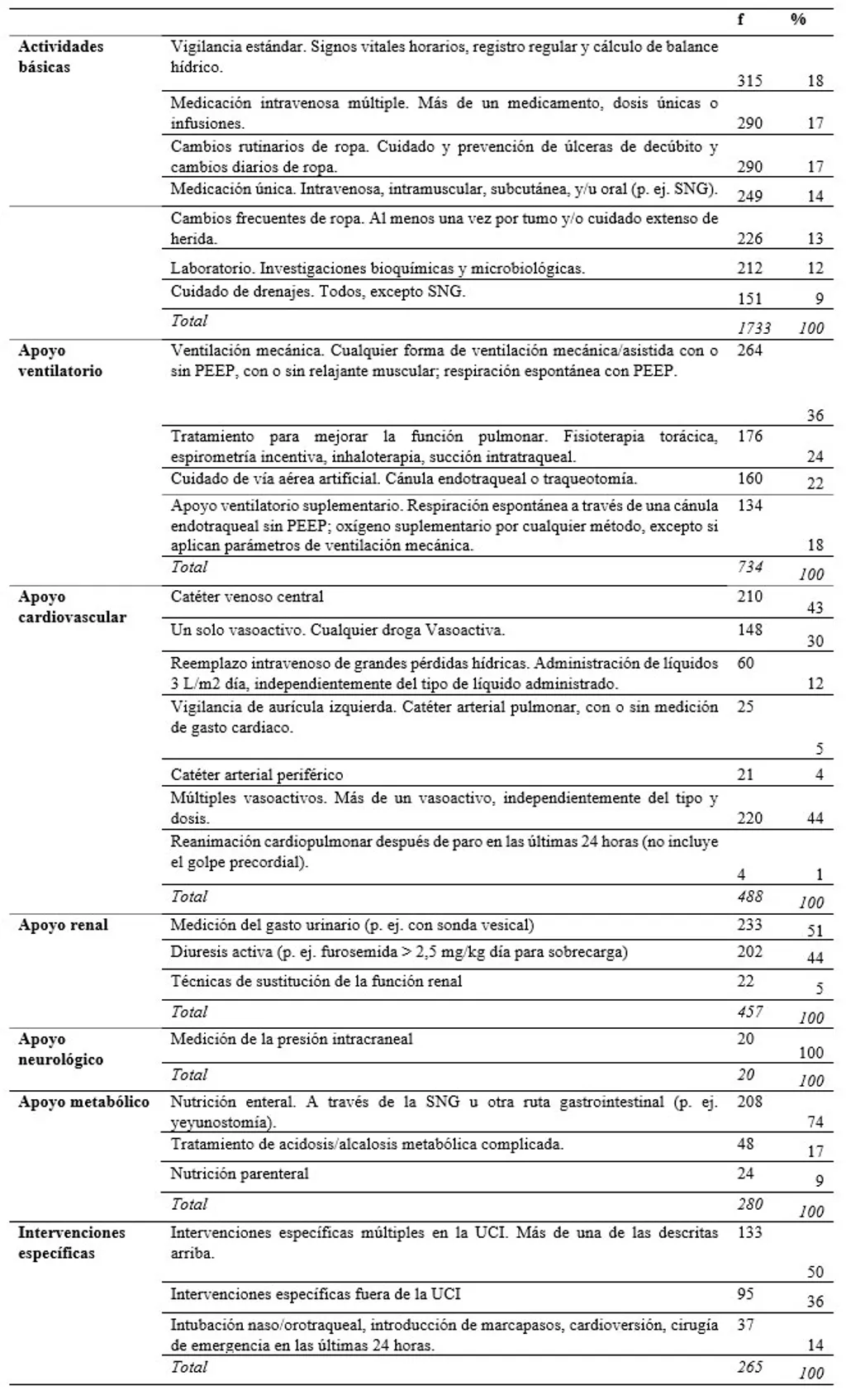 | | | f | % |
|---|---|---|---|
| **Actividades básicas** | Vigilancia estándar. Signos vitales horarios, registro regular y cálculo de balance hídrico. | 315 | 18 |
| | Medicación intravenosa múltiple. Más de un medicamento, dosis únicas o infusiones. | 290 | 17 |
| | Cambios rutinarios de ropa. Cuidado y prevención de úlceras de decúbito y cambios diarios de ropa. | 290 | 17 |
| | Medicación única. Intravenosa, intramuscular, subcutánea, y/u oral (p. ej. SNG). | 249 | 14 |
| | Cambios frecuentes de ropa. Al menos una vez por turno y/o cuidado extenso de herida. | 226 | 13 |
| | Laboratorio. Investigaciones bioquímicas y microbiológicas. | 212 | 12 |
| | Cuidado de drenajes. Todos, excepto SNG. | 151 | 9 |
| | *Total* | *1733* | *100* |
| **Apoyo ventilatorio** | Ventilación mecánica. Cualquier forma de ventilación mecánica/asistida con o sin PEEP, con o sin relajante muscular; respiración espontánea con PEEP. | 264 | 36 |
| | Tratamiento para mejorar la función pulmonar. Fisioterapia torácica, espirometría incentiva, inhaloterapia, succión intratraqueal. | 176 | 24 |
| | Cuidado de vía aérea artificial. Cánula endotraqueal o traqueotomía. | 160 | 22 |
| | Apoyo ventilatorio suplementario. Respiración espontánea a través de una cánula endotraqueal sin PEEP; oxígeno suplementario por cualquier método, excepto si aplican parámetros de ventilación mecánica. | 134 | 18 |
| | *Total* | *734* | *100* |
| **Apoyo cardiovascular** | Catéter venoso central | 210 | 43 |
| | Un solo vasoactivo. Cualquier droga Vasoactiva. | 148 | 30 |
| | Reemplazo intravenoso de grandes pérdidas hídricas. Administración de líquidos 3 L/m2 día, independientemente del tipo de líquido administrado. | 60 | 12 |
| | Vigilancia de aurícula izquierda. Catéter arterial pulmonar, con o sin medición de gasto cardiaco. | 25 | 5 |
| | Catéter arterial periférico | 21 | 4 |
| | Múltiples vasoactivos. Más de un vasoactivo, independientemente del tipo y dosis. | 220 | 44 |
| | Reanimación cardiopulmonar después de paro en las últimas 24 horas (no incluye el golpe precordial). | 4 | 1 |
| | *Total* | *488* | *100* |
| **Apoyo renal** | Medición del gasto urinario (p. ej. con sonda vesical) | 233 | 51 |
| | Diuresis activa (p. ej. furosemida > 2,5 mg/kg día para sobrecarga) | 202 | 44 |
| | Técnicas de sustitución de la función renal | 22 | 5 |
| | *Total* | *457* | *100* |
| **Apoyo neurológico** | Medición de la presión intracraneal | 20 | 100 |
| | *Total* | *20* | *100* |
| **Apoyo metabólico** | Nutrición enteral. A través de la SNG u otra ruta gastrointestinal (p. ej. yeyunostomía). | 208 | 74 |
| | Tratamiento de acidosis/alcalosis metabólica complicada. | 48 | 17 |
| | Nutrición parenteral | 24 | 9 |
| | *Total* | *280* | *100* |
| **Intervenciones específicas** | Intervenciones específicas múltiples en la UCI. Más de una de las descritas arriba. | 133 | 50 |
| | Intervenciones específicas fuera de la UCI | 95 | 36 |
| | Intubación naso/orotraqueal, introducción de marcapasos, cardioversión, cirugía de emergencia en las últimas 24 horas. | 37 | 14 |
| | *Total* | *265* | *100* |